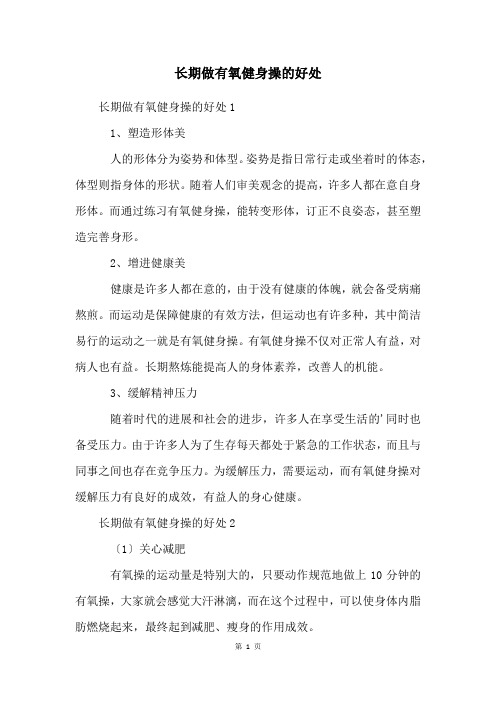 长期做有氧健身操的好处

长期做有氧健身操的好处 1

1、塑造形体美

人的形体分为姿势和体型。姿势是指日常行走或坐着时的体态，体型则指身体的形状。随着人们审美观念的提高，许多人都在意自身形体。而通过练习有氧健身操，能转变形体，订正不良姿态，甚至塑造完善身形。

2、增进健康美

健康是许多人都在意的，由于没有健康的体魄，就会备受病痛熬煎。而运动是保障健康的有效方法，但运动也有许多种，其中简洁易行的运动之一就是有氧健身操。有氧健身操不仅对正常人有益，对病人也有益。长期熬炼能提高人的身体素养，改善人的机能。

3、缓解精神压力

随着时代的进展和社会的进步，许多人在享受生活的'同时也备受压力。由于许多人为了生存每天都处于紧急的工作状态，而且与同事之间也存在竞争压力。为缓解压力，需要运动，而有氧健身操对缓解压力有良好的成效，有益人的身心健康。

长期做有氧健身操的好处 2

〔1〕关心减肥

有氧操的运动量是特别大的，只要动作规范地做上 10 分钟的有氧操，大家就会感觉大汗淋漓，而在这个过程中，可以使身体内脂肪燃烧起来，最终起到减肥、瘦身的作用成效。

第 1 页